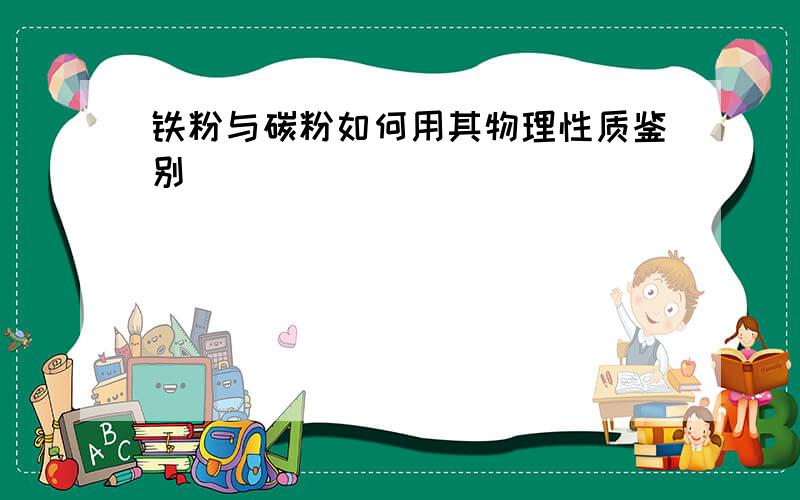 铁粉与碳粉如何用其物理性质鉴别

ABC